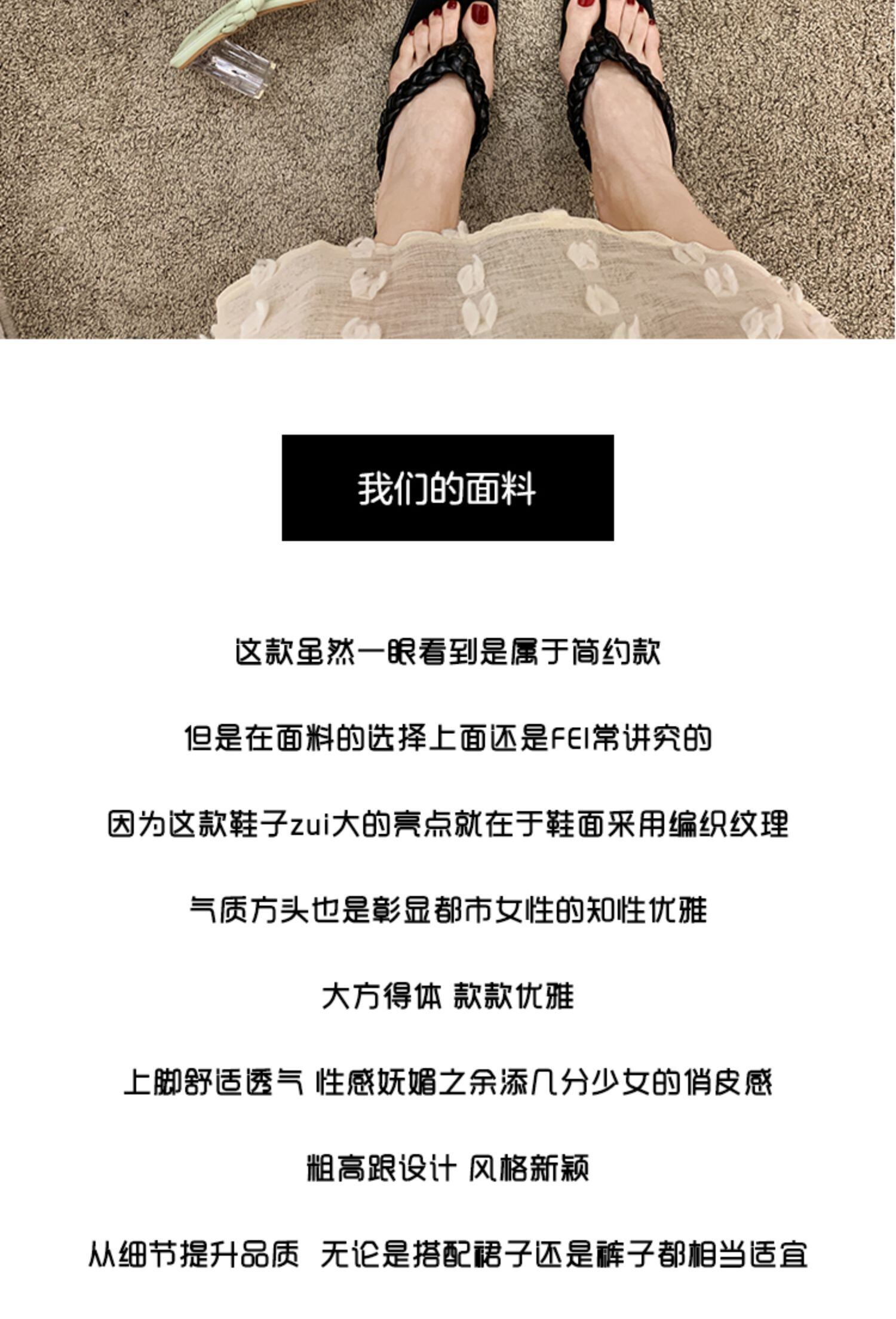 我们的面料

这款虽然一眼看到是属于简约款

但是在面料的选择上面还是FEI常讲究的

因为这款鞋子zui大的亮点就在于鞋面采用编织纹理

气质方头也是彰显都市女性的知性优雅

大方得体 款款优雅

上脚舒适透气 性感妩媚之余添几分少女的俏皮感

粗高跟设计 风格新颖

从细节提升品质 无论是搭配裙子还是裤子都相当适宜